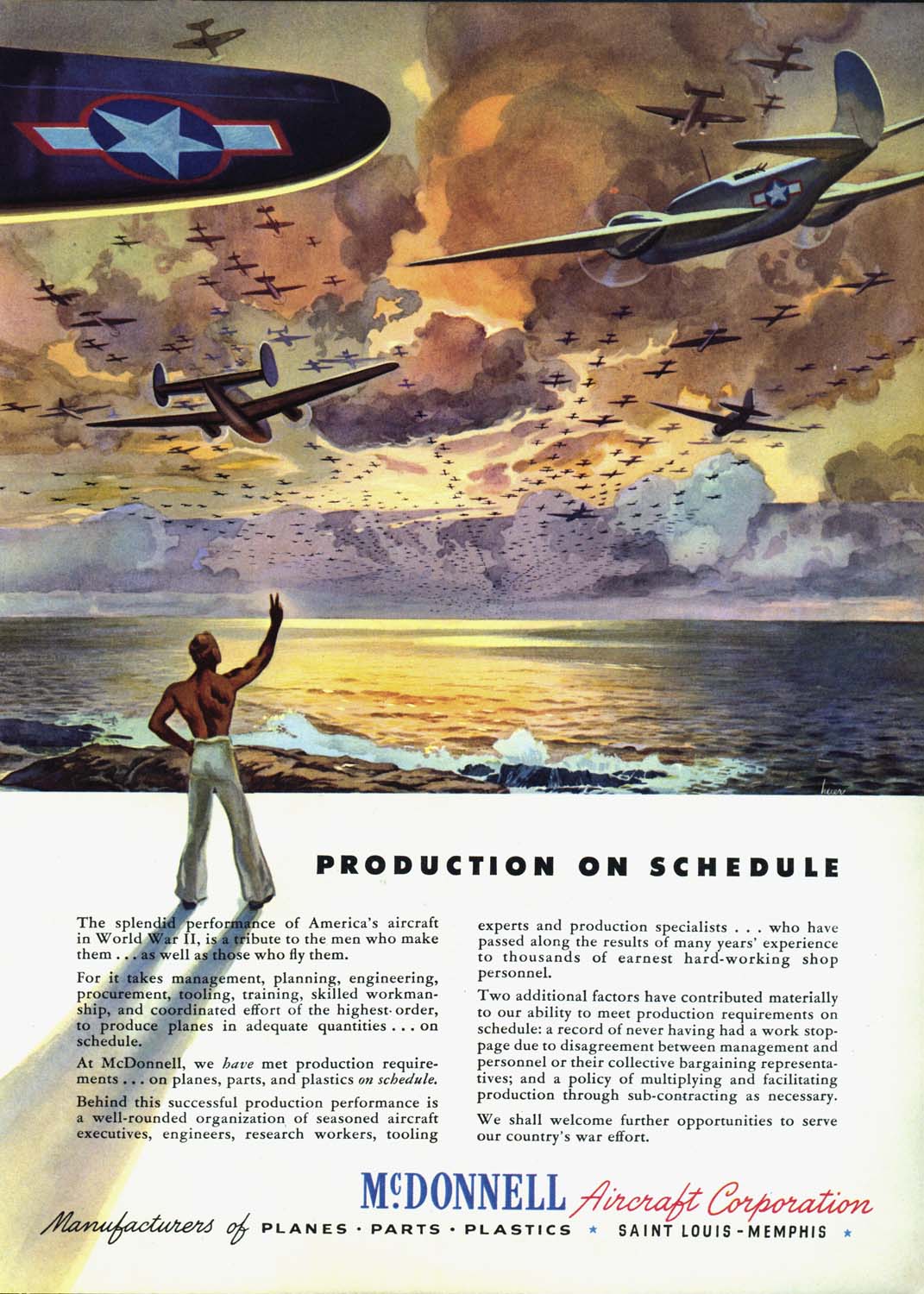 PRODUCTION ON SCHEDULE

The splendid performance of America's aircraft in World War II, is a tribute to the men who make them . . . as well as those who fly them.

For it takes management, planning, engineering, procurement, tooling, training, skilled workmanship, and coordinated effort of the highest order, to produce planes in adequate quantities . . . on schedule.

At McDonnell, we have met production requirements . . . on planes, parts, and plastics on schedule.

Behind this successful production performance is a well-rounded organization of seasoned aircraft executives, engineers, research workers, tooling experts and production specialists . . . who have passed along the results of many years' experience to thousands of earnest hard-working shop personnel.

Two additional factors have contributed materially to our ability to meet production requirements on schedule: a record of never having had a work stoppage due to disagreement between management and personnel or their collective bargaining representatives; and a policy of multiplying and facilitating production through sub-contracting as necessary.

We shall welcome further opportunities to serve our country's war effort.

McDONNELL Aircraft Corporation

Manufacturers of PLANES · PARTS · PLASTICS ★ SAINT LOUIS - MEMPHIS ★